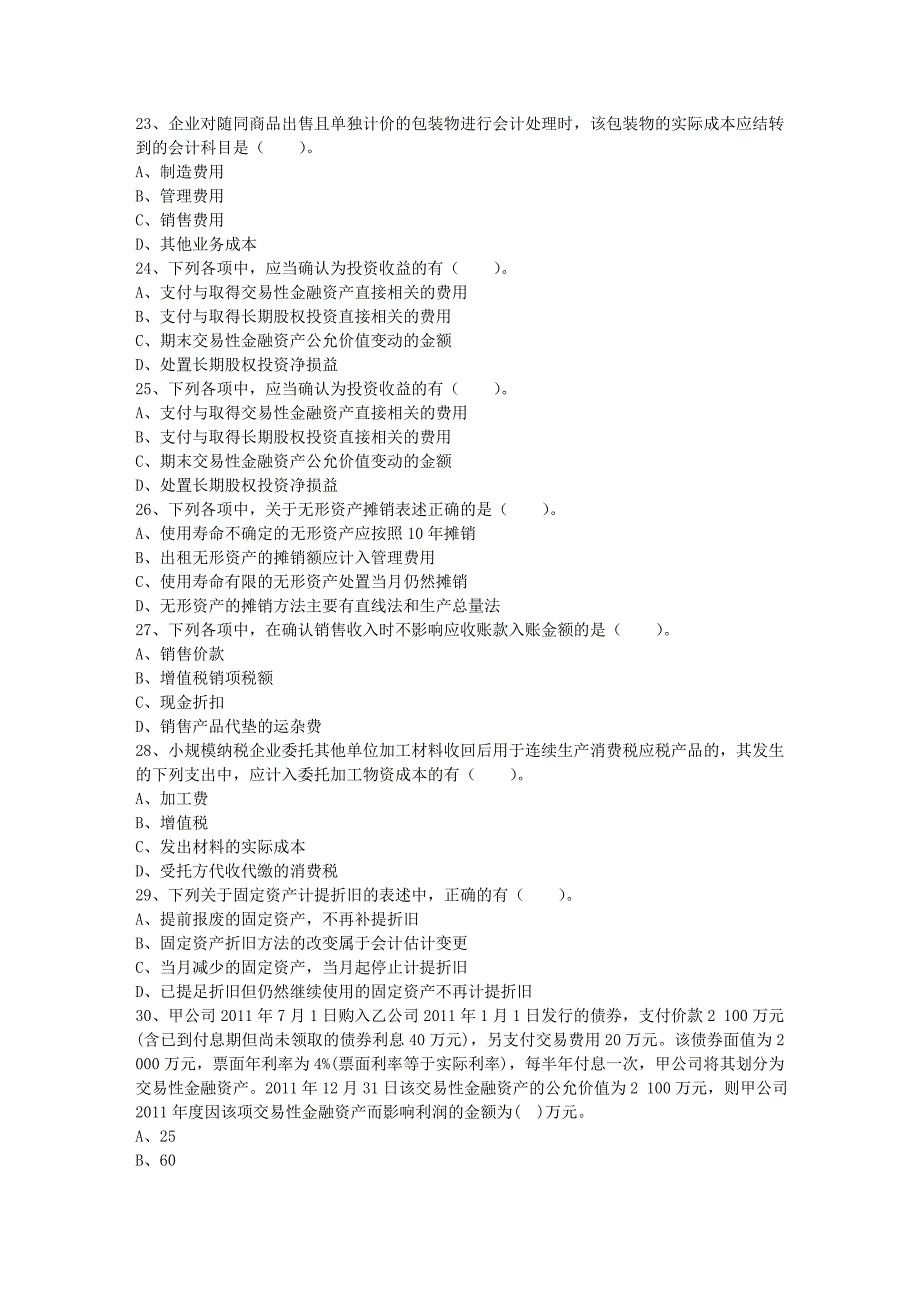 23、企业对随同商品出售且单独计价的包装物进行会计处理时，该包装物的实际成本应结转到的会计科目是（　　）。
A、制造费用
B、管理费用
C、销售费用
D、其他业务成本
24、下列各项中，应当确认为投资收益的有（　　）。
A、支付与取得交易性金融资产直接相关的费用
B、支付与取得长期股权投资直接相关的费用
C、期末交易性金融资产公允价值变动的金额
D、处置长期股权投资净损益
25、下列各项中，应当确认为投资收益的有（　　）。
A、支付与取得交易性金融资产直接相关的费用
B、支付与取得长期股权投资直接相关的费用
C、期末交易性金融资产公允价值变动的金额
D、处置长期股权投资净损益
26、下列各项中，关于无形资产摊销表述正确的是（　　）。
A、使用寿命不确定的无形资产应按照 10 年摊销
B、出租无形资产的摊销额应计入管理费用
C、使用寿命有限的无形资产处置当月仍然摊销
D、无形资产的摊销方法主要有直线法和生产总量法
27、下列各项中，在确认销售收入时不影响应收账款入账金额的是（　　）。
A、销售价款
B、增值税销项税额
C、现金折扣
D、销售产品代垫的运杂费
28、小规模纳税企业委托其他单位加工材料收回后用于连续生产消费税应税产品的，其发生的下列支出中，应计入委托加工物资成本的有（　　）。
A、加工费
B、增值税
C、发出材料的实际成本
D、受托方代收代缴的消费税
29、下列关于固定资产计提折旧的表述中，正确的有（　　）。
A、提前报废的固定资产，不再补提折旧
B、固定资产折旧方法的改变属于会计估计变更
C、当月减少的固定资产，当月起停止计提折旧
D、已提足折旧但仍然继续使用的固定资产不再计提折旧
30、甲公司 2011 年 7 月 1 日购入乙公司 2011 年 1 月 1 日发行的债券，支付价款 2 100 万元(含已到付息期但尚未领取的债券利息 40 万元)，另支付交易费用 20 万元。该债券面值为 2 000 万元，票面年利率为 4%(票面利率等于实际利率)，每半年付息一次，甲公司将其划分为交易性金融资产。2011 年 12 月 31 日该交易性金融资产的公允价值为 2 100 万元，则甲公司 2011 年度因该项交易性金融资产而影响利润的金额为(　)万元。
A、25
B、60